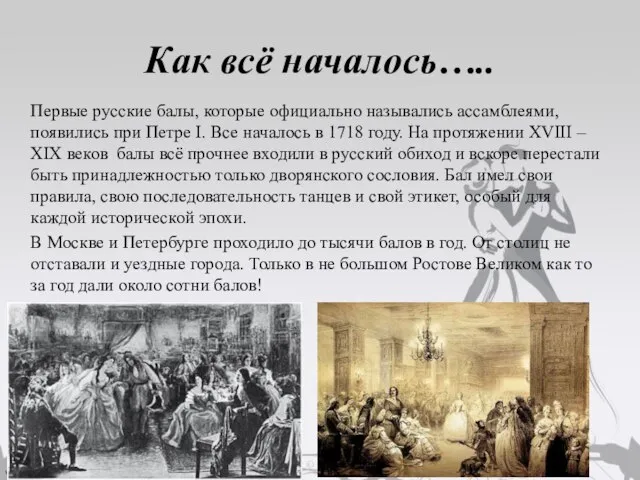 Как всё началось…..

Первые русские балы, которые официально назывались ассамблеями, появились при Петре I. Все началось в 1718 году. На протяжении XVIII – XIX веков балы всё прочнее входили в русский обиход и вскоре перестали быть принадлежностью только дворянского сословия. Бал имел свои правила, свою последовательность танцев и свой этикет, особый для каждой исторической эпохи.

В Москве и Петербурге проходило до тысячи балов в год. От столиц не отставали и уездные города. Только в не большом Ростове Великом как то за год дали около сотни балов!